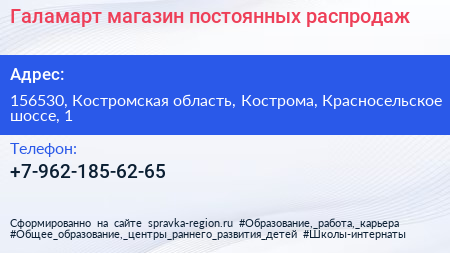 Галамарт магазин постоянных распродаж

Адрес:

156530, Костромская область, Кострома, Красносельское шоссе, 1

Телефон:

+7-962-185-62-65

Сформированно на сайте spravka-region.ru #Образование,_работа,_карьера #Общее_образование,_центры_раннего_развития_детей #Школы-интернаты